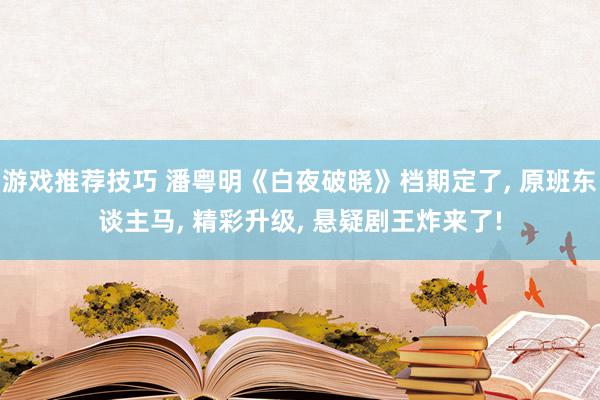 游戏推荐技巧 潘粤明《白夜破晓》档期定了, 原班东谈主马, 精彩升级, 悬疑剧王炸来了!